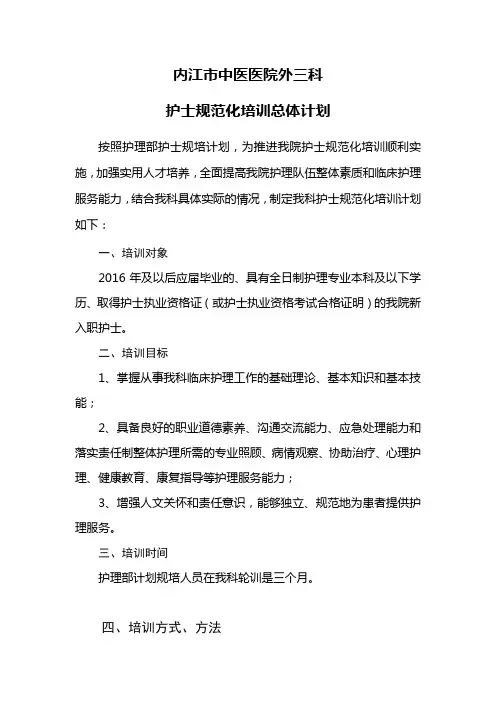 内江市中医医院外三科

护士规范化培训总体计划

按照护理部护士规培计划，为推进我院护士规范化培训顺利实施，加强实用人才培养，全面提高我院护理队伍整体素质和临床护理服务能力，结合我科具体实际的情况，制定我科护士规范化培训计划如下：

一、培训对象

2016 年及以后应届毕业的、具有全日制护理专业本科及以下学历、取得护士执业资格证（或护士执业资格考试合格证明）的我院新入职护士。

二、培训目标

1、掌握从事我科临床护理工作的基础理论、基本知识和基本技能；

2、具备良好的职业道德素养、沟通交流能力、应急处理能力和落实责任制整体护理所需的专业照顾、病情观察、协助治疗、心理护理、健康教育、康复指导等护理服务能力；

3、增强人文关怀和责任意识，能够独立、规范地为患者提供护理服务。

三、培训时间

护理部计划规培人员在我科轮训是三个月。

四、培训方式、方法